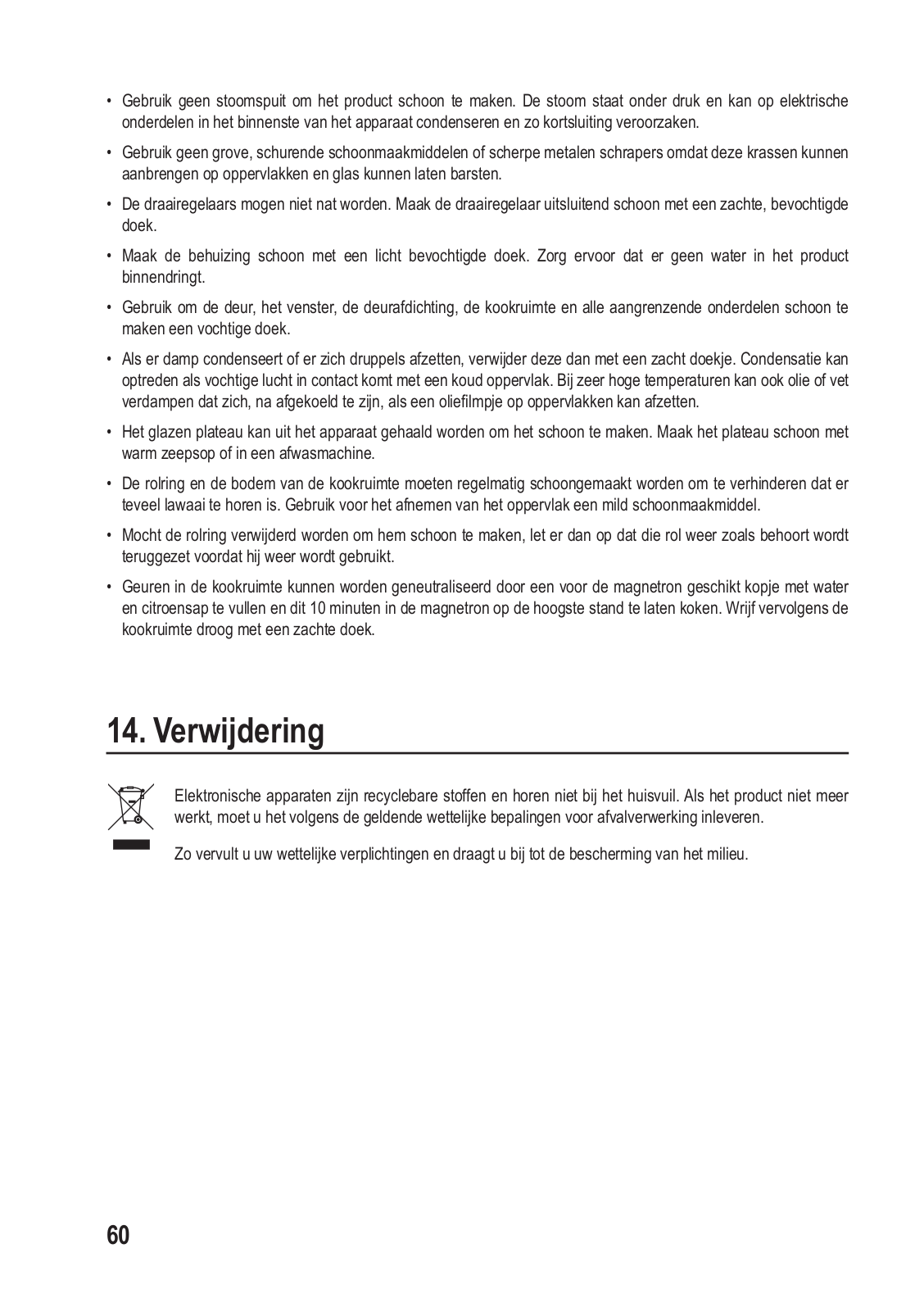 • Gebruik geen stoomspuit om het product schoon te maken. De stoom staat onder druk en kan op elektrische onderdelen in het binnenste van het apparaat condenseren en zo kortsluiting veroorzaken.

• Gebruik geen grove, schurende schoonmaakmiddelen of scherpe metalen schrapers omdat deze krassen kunnen aanbrengen op oppervlakken en glas kunnen laten barsten.

• De draairegelaars mogen niet nat worden. Maak de draairegelaar uitsluitend schoon met een zachte, bevochtigde doek.

• Maak de behuizing schoon met een licht bevochtigde doek. Zorg ervoor dat er geen water in het product binnendringt.

• Gebruik om de deur, het venster, de deurafdichting, de kookruimte en alle aangrenzende onderdelen schoon te maken een vochtige doek.

• Als er damp condenseert of er zich druppels afzetten, verwijder deze dan met een zacht doekje. Condensatie kan optreden als vochtige lucht in contact komt met een koud oppervlak. Bij zeer hoge temperaturen kan ook olie of vet verdampen dat zich, na afgekoeld te zijn, als een oliefilmpje op oppervlakken kan afzetten.

• Het glazen plateau kan uit het apparaat gehaald worden om het schoon te maken. Maak het plateau schoon met warm zeepsop of in een afwasmachine.

• De rolring en de bodem van de kookruimte moeten regelmatig schoongemaakt worden om te verhinderen dat er teveel lawaai te horen is. Gebruik voor het afnemen van het oppervlak een mild schoonmaakmiddel.

• Mocht de rolring verwijderd worden om hem schoon te maken, let er dan op dat die rol weer zoals behoort wordt teruggezet voordat hij weer wordt gebruikt.

• Geuren in de kookruimte kunnen worden geneutraliseerd door een voor de magnetron geschikt kopje met water en citroensap te vullen en dit 10 minuten in de magnetron op de hoogste stand te laten koken. Wrijf vervolgens de kookruimte droog met een zachte doek.

14. Verwijdering

Elektronische apparaten zijn recyclebare stoffen en horen niet bij het huisvuil. Als het product niet meer werkt, moet u het volgens de geldende wettelijke bepalingen voor afvalverwerking inleveren.

Zo vervult u uw wettelijke verplichtingen en draagt u bij tot de bescherming van het milieu.

60